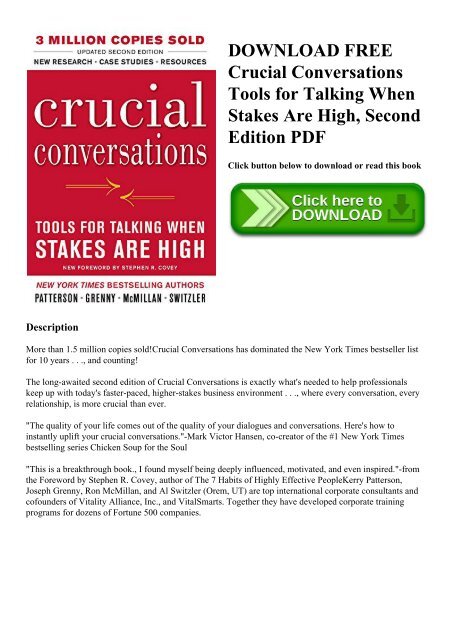 3 MILLION COPIES SOLD
UPDATED SECOND EDITION
NEW RESEARCH · CASE STUDIES · RESOURCES

crucial conversations

TOOLS FOR TALKING WHEN STAKES ARE HIGH

NEW FOREWORD BY STEPHEN R. COVEY

NEW YORK TIMES BESTSELLING AUTHORS
PATTERSON · GRENNY · McMILLAN · SWITZLER

DOWNLOAD FREE Crucial Conversations Tools for Talking When Stakes Are High, Second Edition PDF

Click button below to download or read this book

Click here to DOWNLOAD

Description

More than 1.5 million copies sold!Crucial Conversations has dominated the New York Times bestseller list for 10 years . . ., and counting!

The long-awaited second edition of Crucial Conversations is exactly what's needed to help professionals keep up with today's faster-paced, higher-stakes business environment . . ., where every conversation, every relationship, is more crucial than ever.

"The quality of your life comes out of the quality of your dialogues and conversations. Here's how to instantly uplift your crucial conversations."-Mark Victor Hansen, co-creator of the #1 New York Times bestselling series Chicken Soup for the Soul

"This is a breakthrough book., I found myself being deeply influenced, motivated, and even inspired."-from the Foreword by Stephen R. Covey, author of The 7 Habits of Highly Effective PeopleKerry Patterson, Joseph Grenny, Ron McMillan, and Al Switzler (Orem, UT) are top international corporate consultants and cofounders of Vitality Alliance, Inc., and VitalSmarts. Together they have developed corporate training programs for dozens of Fortune 500 companies.